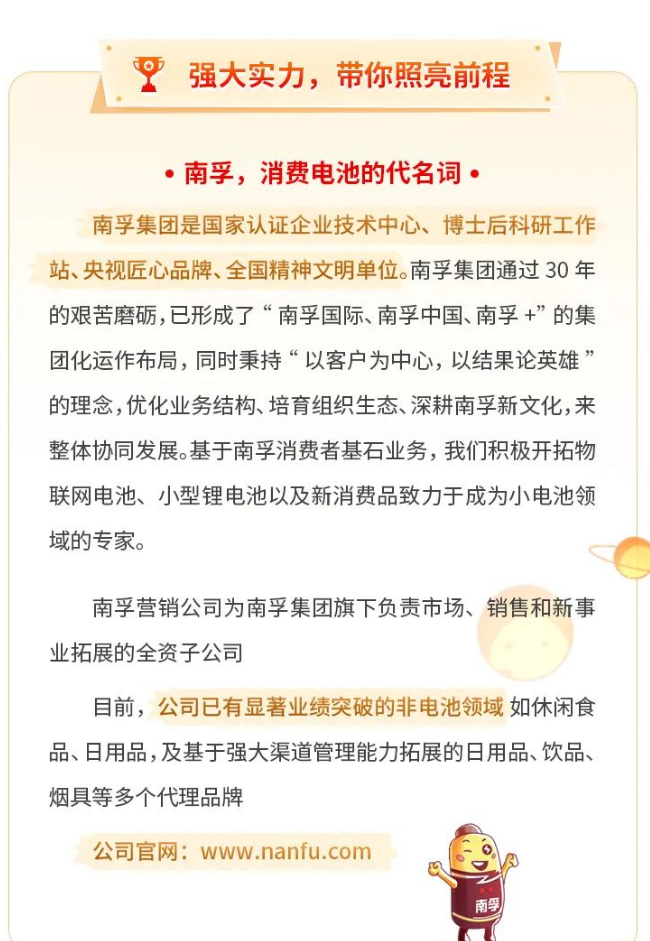 强大实力，带你照亮前程

• 南孚，消费电池的代名词 •

南孚集团是国家认证企业技术中心、博士后科研工作站、央视匠心品牌、全国精神文明单位。南孚集团通过30年的艰苦磨砺，已形成了“南孚国际、南孚中国、南孚+”的集团化运作布局，同时秉持“以客户为中心，以结果论英雄”的理念，优化业务结构、培育组织生态、深耕南孚新文化，来整体协同发展。基于南孚消费者基石业务，我们积极开拓物联网电池、小型锂电池以及新消费品致力于成为小电池领域的专家。

南孚营销公司为南孚集团旗下负责市场、销售和新事业拓展的全资子公司

目前，公司已有显著业绩突破的非电池领域 如休闲食品、日用品，及基于强大渠道管理能力拓展的日用品、饮品、烟具等多个代理品牌

公司官网：www.nanfu.com

南孚